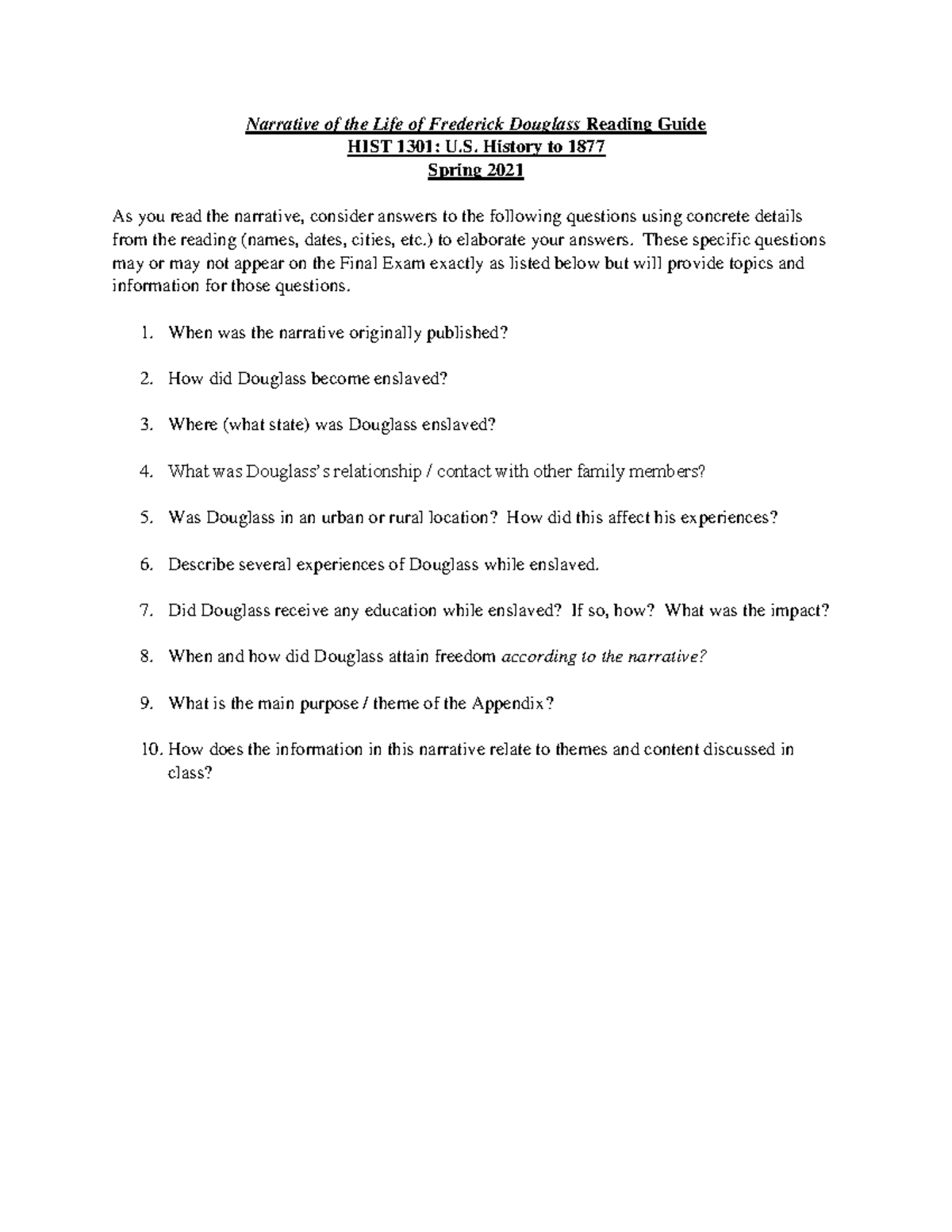 Narrative of the Life of Frederick Douglass Reading Guide
HIST 1301: U.S. History to 1877
Spring 2021

As you read the narrative, consider answers to the following questions using concrete details from the reading (names, dates, cities, etc.) to elaborate your answers. These specific questions may or may not appear on the Final Exam exactly as listed below but will provide topics and information for those questions.

1. When was the narrative originally published?

2. How did Douglass become enslaved?

3. Where (what state) was Douglass enslaved?

4. What was Douglass's relationship / contact with other family members?

5. Was Douglass in an urban or rural location? How did this affect his experiences?

6. Describe several experiences of Douglass while enslaved.

7. Did Douglass receive any education while enslaved? If so, how? What was the impact?

8. When and how did Douglass attain freedom according to the narrative?

9. What is the main purpose / theme of the Appendix?

10. How does the information in this narrative relate to themes and content discussed in class?